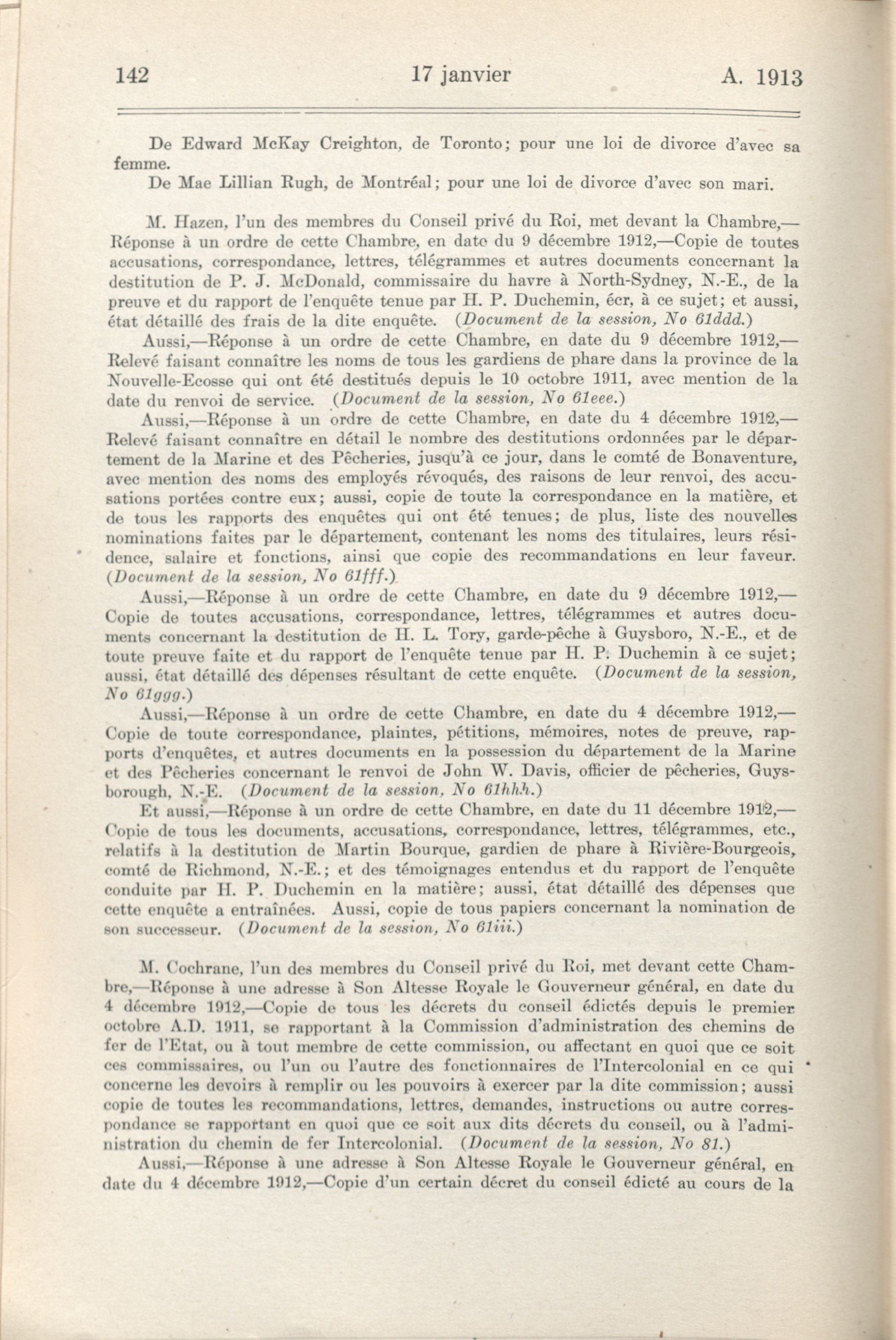 142 17 janvier A. 1913

De Edward McKay Creighton, de Toronto; pour une loi de divorce d'avec sa femme.

De Mae Lillian Rugh, de Montréal; pour une loi de divorce d'avec son mari.

M. Hazen, l'un des membres du Conseil privé du Roi, met devant la Chambre,—Réponse à un ordre de cette Chambre, en date du 9 décembre 1912,—Copie de toutes accusations, correspondance, lettres, télégrammes et autres documents concernant la destitution de P. J. McDonald, commissaire du havre à North-Sydney, N.-E., de la preuve et du rapport de l'enquête tenue par H. P. Duchemin, écr, à ce sujet; et aussi, état détaillé des frais de la dite enquête. (Document de la session, No 61ddd.)

Aussi,—Réponse à un ordre de cette Chambre, en date du 9 décembre 1912,—Relevé faisant connaître les noms de tous les gardiens de phare dans la province de la Nouvelle-Ecosse qui ont été destitués depuis le 10 octobre 1911, avec mention de la date du renvoi de service. (Document de la session, No 61eee.)

Aussi,—Réponse à un ordre de cette Chambre, en date du 4 décembre 1912,—Relevé faisant connaître en détail le nombre des destitutions ordonnées par le département de la Marine et des Pêcheries, jusqu'à ce jour, dans le comté de Bonaventure, avec mention des noms des employés révoqués, des raisons de leur renvoi, des accusations portées contre eux; aussi, copie de toute la correspondance en la matière, et de tous les rapports des enquêtes qui ont été tenues; de plus, liste des nouvelles nominations faites par le département, contenant les noms des titulaires, leurs résidence, salaire et fonctions, ainsi que copie des recommandations en leur faveur. (Document de la session, No 61fff.)

Aussi,—Réponse à un ordre de cette Chambre, en date du 9 décembre 1912,—Copie de toutes accusations, correspondance, lettres, télégrammes et autres documents concernant la destitution de H. L. Tory, garde-pêche à Guysboro, N.-E., et de toute preuve faite et du rapport de l'enquête tenue par H. P. Duchemin à ce sujet; aussi, état détaillé des dépenses résultant de cette enquête. (Document de la session, No 61ggg.)

Aussi,—Réponse à un ordre de cette Chambre, en date du 4 décembre 1912,—Copie de toute correspondance, plaintes, pétitions, mémoires, notes de preuve, rapports d'enquêtes, et autres documents en la possession du département de la Marine et des Pêcheries concernant le renvoi de John W. Davis, officier de pêcheries, Guysborough, N.-E. (Document de la session, No 61hhh.)

Et aussi,—Réponse à un ordre de cette Chambre, en date du 11 décembre 1912,—Copie de tous les documents, accusations, correspondance, lettres, télégrammes, etc., relatifs à la destitution de Martin Bourque, gardien de phare à Rivière-Bourgeois, comté de Richmond, N.-E.; et des témoignages entendus et du rapport de l'enquête conduite par H. P. Duchemin en la matière; aussi, état détaillé des dépenses que cette enquête a entraînées. Aussi, copie de tous papiers concernant la nomination de son successeur. (Document de la session, No 61iii.)

M. Cochrane, l'un des membres du Conseil privé du Roi, met devant cette Chambre,—Réponse à une adresse à Son Altesse Royale le Gouverneur général, en date du 4 décembre 1912,—Copie de tous les décrets du conseil édictés depuis le premier octobre A.D. 1911, se rapportant à la Commission d'administration des chemins de fer de l'Etat, ou à tout membre de cette commission, ou affectant en quoi que ce soit ces commissaires, ou l'un ou l'autre des fonctionnaires de l'Intercolonial en ce qui concerne les devoirs à remplir ou les pouvoirs à exercer par la dite commission; aussi copie de toutes les recommandations, lettres, demandes, instructions ou autre correspondance se rapportant en quoi que ce soit aux dits décrets du conseil, ou à l'administration du chemin de fer Intercolonial. (Document de la session, No 81.)

Aussi,—Réponse à une adresse à Son Altesse Royale le Gouverneur général, en date du 4 décembre 1912,—Copie d'un certain décret du conseil édicté au cours de la